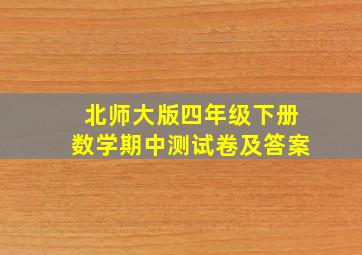 北师大版四年级下册
数学期中测试卷及答案